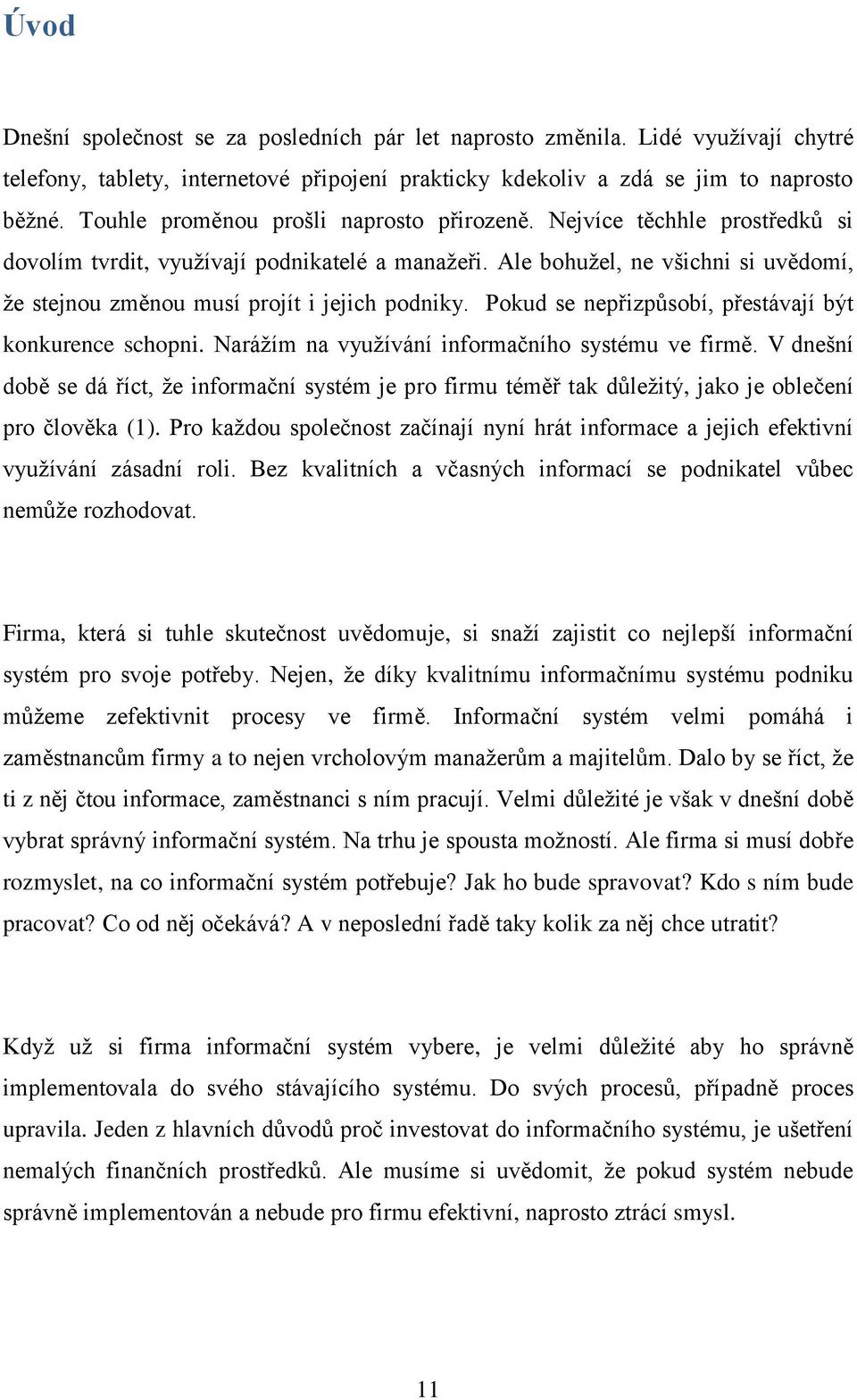 Úvod

Dnešní společnost se za posledních pár let naprosto změnila. Lidé využívají chytré telefony, tablety, internetové připojení prakticky kdekoliv a zdá se jim to naprosto běžné. Touhle proměnou prošli naprosto přirozeně. Nejvíce těchhle prostředků si dovolím tvrdit, využívají podnikatelé a manažeři. Ale bohužel, ne všichni si uvědomí, že stejnou změnou musí projít i jejich podniky. Pokud se nepřizpůsobí, přestávají být konkurence schopni. Narážím na využívání informačního systému ve firmě. V dnešní době se dá říct, že informační systém je pro firmu téměř tak důležitý, jako je oblečení pro člověka (1). Pro každou společnost začínají nyní hrát informace a jejich efektivní využívání zásadní roli. Bez kvalitních a včasných informací se podnikatel vůbec nemůže rozhodovat.

Firma, která si tuhle skutečnost uvědomuje, si snaží zajistit co nejlepší informační systém pro svoje potřeby. Nejen, že díky kvalitnímu informačnímu systému podniku můžeme zefektivnit procesy ve firmě. Informační systém velmi pomáhá i zaměstnancům firmy a to nejen vrcholovým manažerům a majitelům. Dalo by se říct, že ti z něj čtou informace, zaměstnanci s ním pracují. Velmi důležité je však v dnešní době vybrat správný informační systém. Na trhu je spousta možností. Ale firma si musí dobře rozmyslet, na co informační systém potřebuje? Jak ho bude spravovat? Kdo s ním bude pracovat? Co od něj očekává? A v neposlední řadě taky kolik za něj chce utratit?

Když už si firma informační systém vybere, je velmi důležité aby ho správně implementovala do svého stávajícího systému. Do svých procesů, případně proces upravila. Jeden z hlavních důvodů proč investovat do informačního systému, je ušetření nemalých finančních prostředků. Ale musíme si uvědomit, že pokud systém nebude správně implementován a nebude pro firmu efektivní, naprosto ztrácí smysl.

11